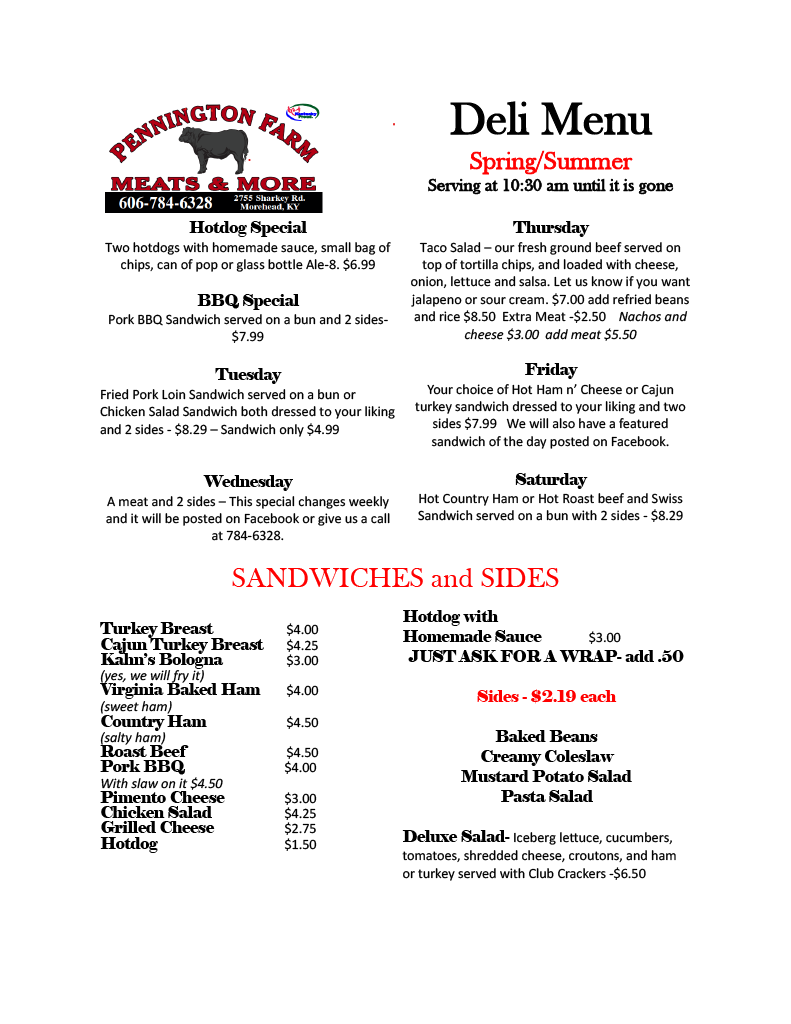 PENNINGTON FARM
MEATS & MORE
606-784-6328
2755 Sharkey Rd. Morehead, KY

Deli Menu
Spring/Summer
Serving at 10:30 am until it is gone

Hotdog Special
Two hotdogs with homemade sauce, small bag of chips, can of pop or glass bottle Ale-8. $6.99

BBQ Special
Pork BBQ Sandwich served on a bun and 2 sides- $7.99

Tuesday
Fried Pork Loin Sandwich served on a bun or Chicken Salad Sandwich both dressed to your liking and 2 sides - $8.29 – Sandwich only $4.99

Wednesday
A meat and 2 sides – This special changes weekly and it will be posted on Facebook or give us a call at 784-6328.

Thursday
Taco Salad – our fresh ground beef served on top of tortilla chips, and loaded with cheese, onion, lettuce and salsa. Let us know if you want jalapeno or sour cream. $7.00 add refried beans and rice $8.50 Extra Meat -$2.50 Nachos and cheese $3.00 add meat $5.50

Friday
Your choice of Hot Ham n' Cheese or Cajun turkey sandwich dressed to your liking and two sides $7.99 We will also have a featured sandwich of the day posted on Facebook.

Saturday
Hot Country Ham or Hot Roast beef and Swiss Sandwich served on a bun with 2 sides - $8.29

SANDWICHES and SIDES

Turkey Breast $4.00
Cajun Turkey Breast $4.25
Kahn's Bologna $3.00
(yes, we will fry it)
Virginia Baked Ham $4.00
(sweet ham)
Country Ham $4.50
(salty ham)
Roast Beef $4.50
Pork BBQ $4.00
With slaw on it $4.50
Pimento Cheese $3.00
Chicken Salad $4.25
Grilled Cheese $2.75
Hotdog $1.50

Hotdog with Homemade Sauce $3.00
JUST ASK FOR A WRAP- add .50

Sides - $2.19 each

Baked Beans
Creamy Coleslaw
Mustard Potato Salad
Pasta Salad

Deluxe Salad- Iceberg lettuce, cucumbers, tomatoes, shredded cheese, croutons, and ham or turkey served with Club Crackers -$6.50